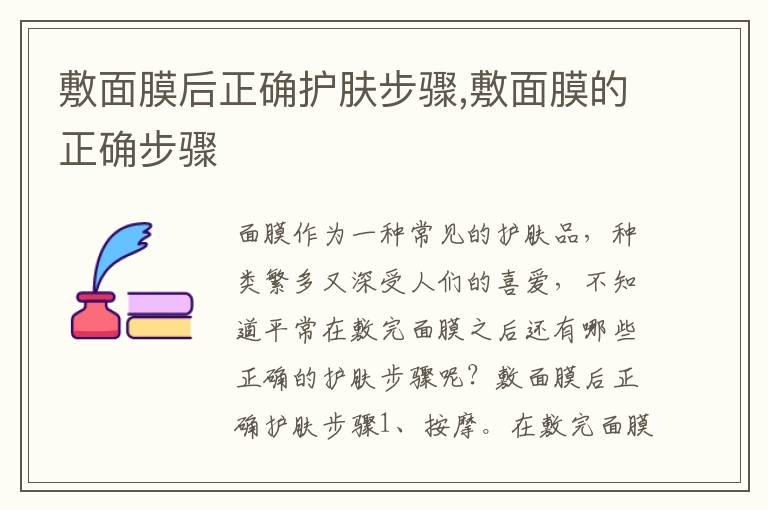 敷面膜后正确护肤步骤,敷面膜的正确步骤

面膜作为一种常见的护肤品，种类繁多又深受人们的喜爱，不知道平常在敷完面膜之后还有哪些正确的护肤步骤呢？敷面膜后正确护肤步骤1、按摩。在敷完面膜